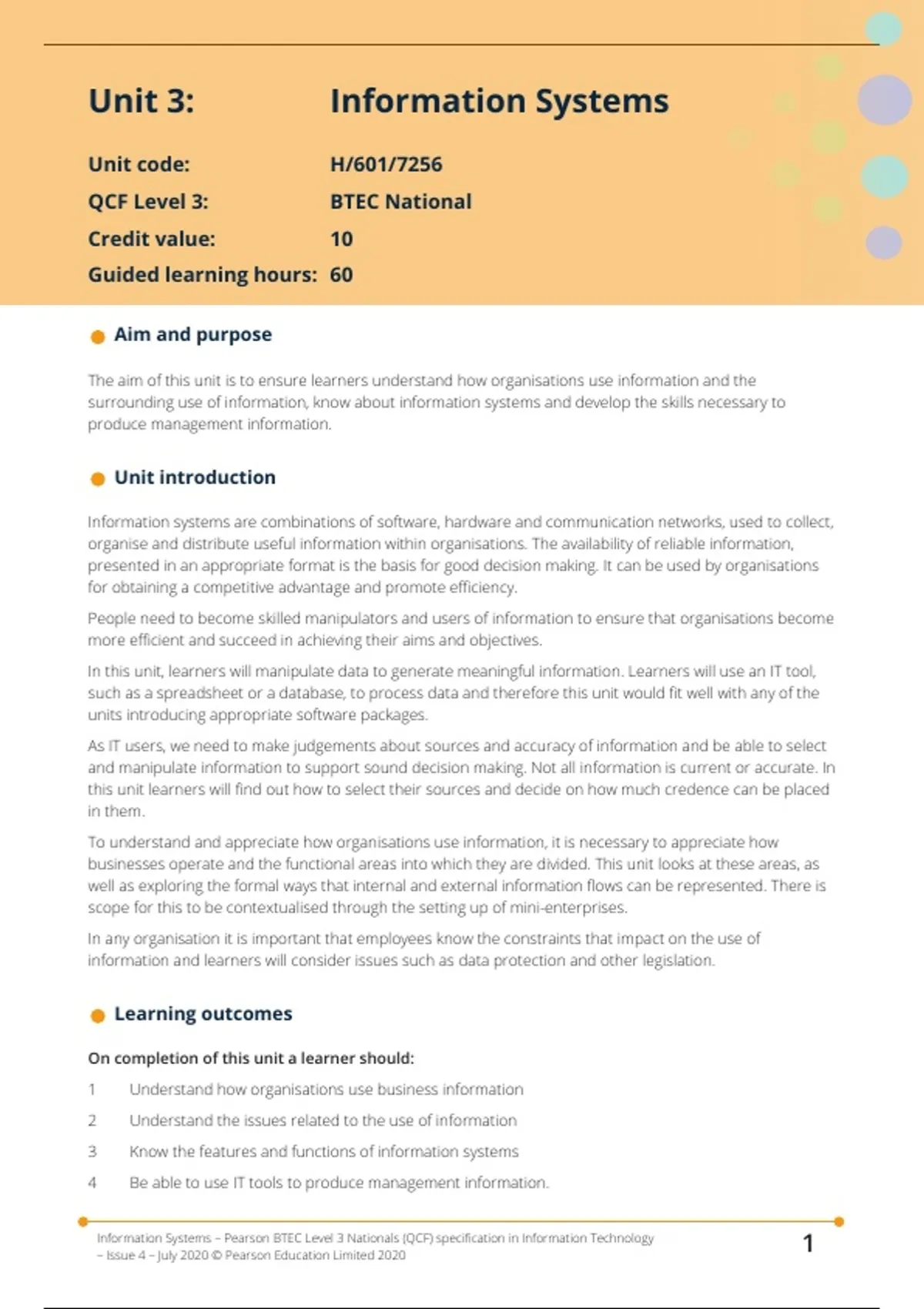 Unit 3: Information Systems

Unit code: H/601/7256

QCF Level 3: BTEC National

Credit value: 10

Guided learning hours: 60

Aim and purpose

The aim of this unit is to ensure learners understand how organisations use information and the surrounding use of information, know about information systems and develop the skills necessary to produce management information.

Unit introduction

Information systems are combinations of software, hardware and communication networks, used to collect, organise and distribute useful information within organisations. The availability of reliable information, presented in an appropriate format is the basis for good decision making. It can be used by organisations for obtaining a competitive advantage and promote efficiency.

People need to become skilled manipulators and users of information to ensure that organisations become more efficient and succeed in achieving their aims and objectives.

In this unit, learners will manipulate data to generate meaningful information. Learners will use an IT tool, such as a spreadsheet or a database, to process data and therefore this unit would fit well with any of the units introducing appropriate software packages.

As IT users, we need to make judgements about sources and accuracy of information and be able to select and manipulate information to support sound decision making. Not all information is current or accurate. In this unit learners will find out how to select their sources and decide on how much credence can be placed in them.

To understand and appreciate how organisations use information, it is necessary to appreciate how businesses operate and the functional areas into which they are divided. This unit looks at these areas, as well as exploring the formal ways that internal and external information flows can be represented. There is scope for this to be contextualised through the setting up of mini-enterprises.

In any organisation it is important that employees know the constraints that impact on the use of information and learners will consider issues such as data protection and other legislation.

Learning outcomes

On completion of this unit a learner should:

1 Understand how organisations use business information

2 Understand the issues related to the use of information

3 Know the features and functions of information systems

4 Be able to use IT tools to produce management information.

Information Systems – Pearson BTEC Level 3 Nationals (QCF) specification in Information Technology – Issue 4 – July 2020 © Pearson Education Limited 2020

1